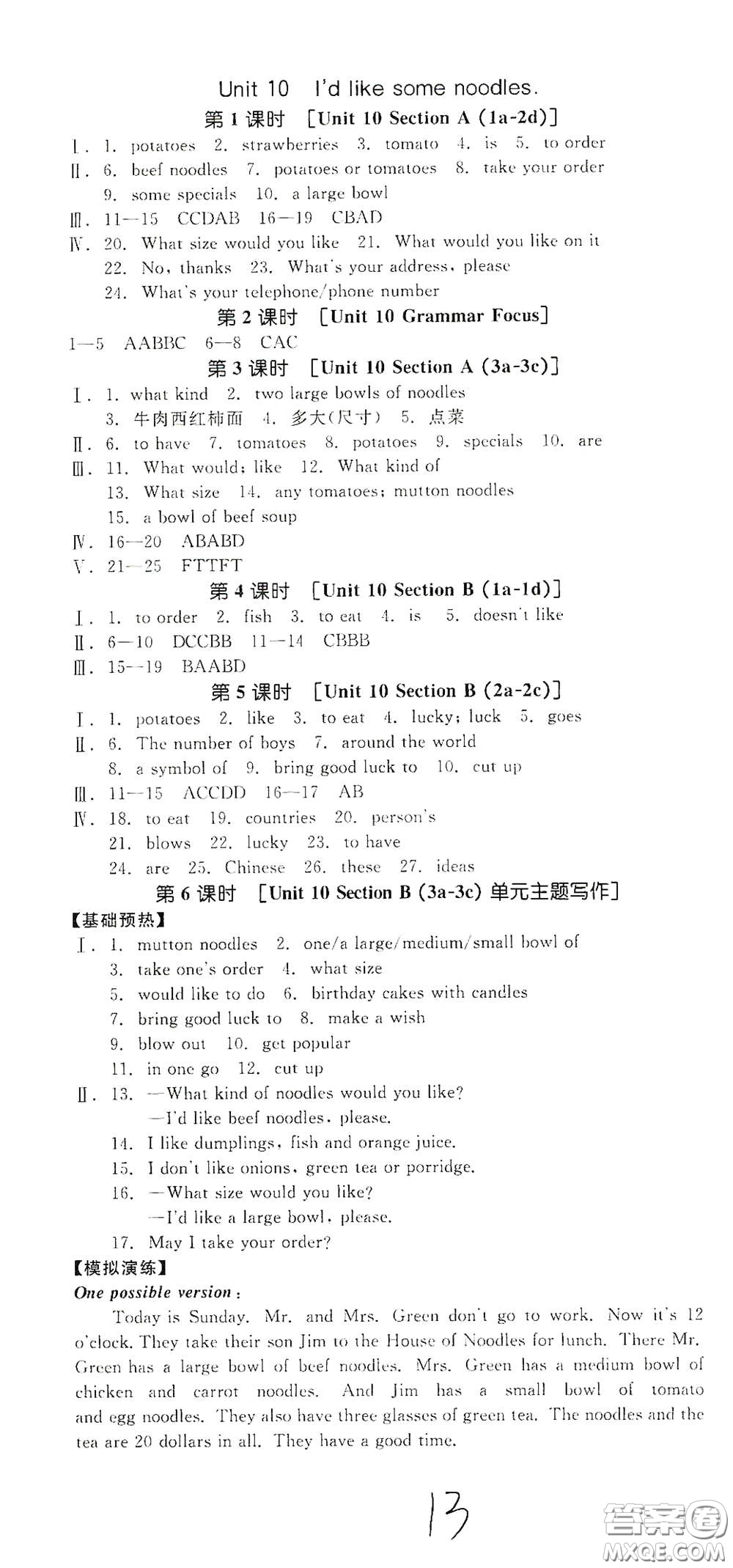 Unit 10 I'd like some noodles.

第 1 课时 [Unit 10 Section A (1a-2d)]

Ⅰ. 1. potatoes 2. strawberries 3. tomato 4. is 5. to order

Ⅱ. 6. beef noodles 7. potatoes or tomatoes 8. take your order 9. some specials 10. a large bowl

Ⅲ. 11—15 CCDAB 16—19 CBAD

Ⅳ. 20. What size would you like 21. What would you like on it 22. No, thanks 23. What's your address, please 24. What's your telephone/phone number

第 2 课时 [Unit 10 Grammar Focus]

1—5 AABBC 6—8 CAC

第 3 课时 [Unit 10 Section A (3a-3c)]

Ⅰ. 1. what kind 2. two large bowls of noodles 3. 牛肉西红柿面 4. 多大(尺寸) 5. 点菜

Ⅱ. 6. to have 7. tomatoes 8. potatoes 9. specials 10. are

Ⅲ. 11. What would; like 12. What kind of 13. What size 14. any tomatoes; mutton noodles 15. a bowl of beef soup

Ⅳ. 16—20 ABABD

Ⅴ. 21—25 FTTFT

第 4 课时 [Unit 10 Section B (1a-1d)]

Ⅰ. 1. to order 2. fish 3. to eat 4. is 5. doesn't like

Ⅱ. 6—10 DCCBB 11—14 CBBB

Ⅲ. 15—19 BAABD

第 5 课时 [Unit 10 Section B (2a-2c)]

Ⅰ. 1. potatoes 2. like 3. to eat 4. lucky; luck 5. goes

Ⅱ. 6. The number of boys 7. around the world 8. a symbol of 9. bring good luck to 10. cut up

Ⅲ. 11—15 ACCDD 16—17 AB

Ⅳ. 18. to eat 19. countries 20. person's 21. blows 22. lucky 23. to have 24. are 25. Chinese 26. these 27. ideas

第 6 课时 [Unit 10 Section B (3a-3c) 单元主题写作]

【基础预热】

Ⅰ. 1. mutton noodles 2. one/a large/medium/small bowl of 3. take one's order 4. what size 5. would like to do 6. birthday cakes with candles 7. bring good luck to 8. make a wish 9. blow out 10. get popular 11. in one go 12. cut up

Ⅱ. 13. —What kind of noodles would you like?
—I'd like beef noodles, please.
14. I like dumplings, fish and orange juice.
15. I don't like onions, green tea or porridge.
16. —What size would you like?
—I'd like a large bowl, please.
17. May I take your order?

【模拟演练】

One possible version:

Today is Sunday. Mr. and Mrs. Green don't go to work. Now it's 12 o'clock. They take their son Jim to the House of Noodles for lunch. There Mr. Green has a large bowl of beef noodles. Mrs. Green has a medium bowl of chicken and carrot noodles. And Jim has a small bowl of tomato and egg noodles. They also have three glasses of green tea. The noodles and the tea are 20 dollars in all. They have a good time.

13

答案圈 MXQE.COM